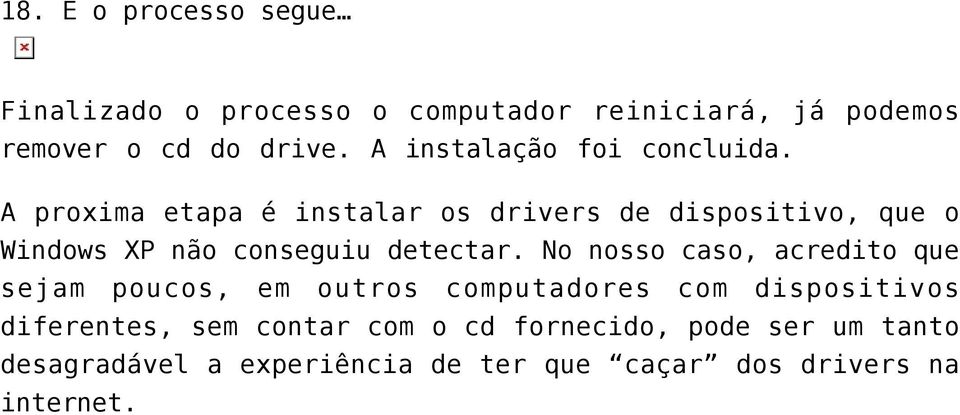 18. E o processo segue…

Finalizado o processo o computador reiniciará, já podemos remover o cd do drive. A instalação foi concluida.

A proxima etapa é instalar os drivers de dispositivo, que o Windows XP não conseguiu detectar. No nosso caso, acredito que sejam poucos, em outros computadores com dispositivos diferentes, sem contar com o cd fornecido, pode ser um tanto desagradável a experiência de ter que “caçar” dos drivers na internet.